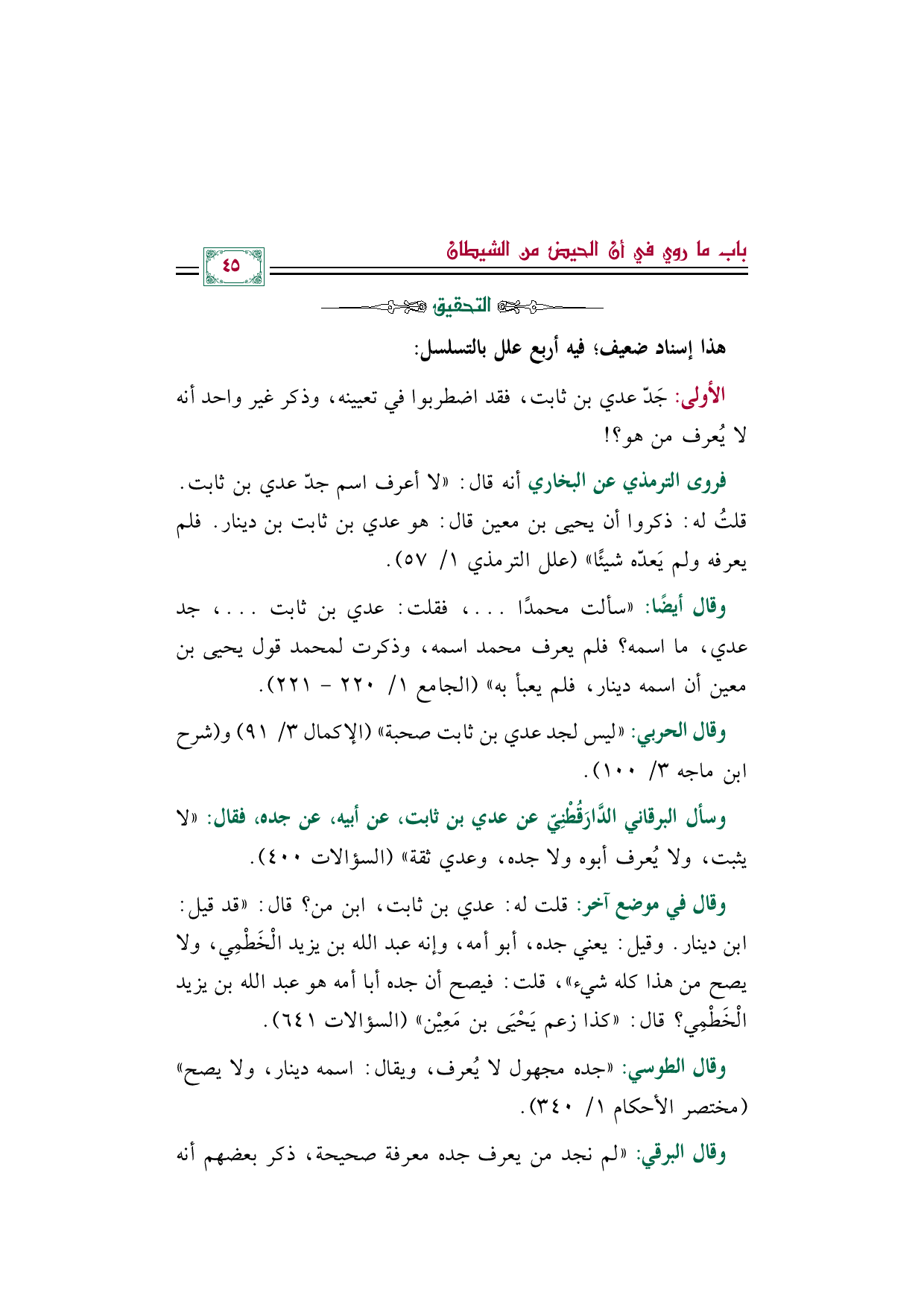 باب ما روي في أن الحيض من الشيطان

٤٥

التحقيق

هذا إسناد ضعيف؛ فيه أربع علل بالتسلسل:

الأولى: جَدّ عدي بن ثابت، فقد اضطربوا في تعيينه، وذكر غير واحد أنه لا يُعرف من هو؟!

فروى الترمذي عن البخاري أنه قال: «لا أعرف اسم جدّ عدي بن ثابت. قلتُ له: ذكروا أن يحيى بن معين قال: هو عدي بن ثابت بن دينار. فلم يعرفه ولم يَعدّه شيئًا» (علل الترمذي ١/ ٥٧).

وقال أيضًا: «سألت محمدًا ...، فقلت: عدي بن ثابت ...، جد عدي، ما اسمه؟ فلم يعرف محمد اسمه، وذكرت لمحمد قول يحيى بن معين أن اسمه دينار، فلم يعبأ به» (الجامع ١/ ٢٢٠ - ٢٢١).

وقال الحربي: «ليس لجد عدي بن ثابت صحبة» (الإكمال ٣/ ٩١) و(شرح ابن ماجه ٣/ ١٠٠).

وسأل البرقاني الدَّارَقُطْنِيّ عن عدي بن ثابت، عن أبيه، عن جده، فقال: «لا يثبت، ولا يُعرف أبوه ولا جده، وعدي ثقة» (السؤالات ٤٠٠).

وقال في موضع آخر: قلت له: عدي بن ثابت، ابن من؟ قال: «قد قيل: ابن دينار. وقيل: يعني جده، أبو أمه، وإنه عبد الله بن يزيد الْخَطْمِي، ولا يصح من هذا كله شيء»، قلت: فيصح أن جده أبا أمه هو عبد الله بن يزيد الْخَطْمِي؟ قال: «كذا زعم يَحْيَى بن مَعِيْن» (السؤالات ٦٤١).

وقال الطوسي: «جده مجهول لا يُعرف، ويقال: اسمه دينار، ولا يصح» (مختصر الأحكام ١/ ٣٤٠).

وقال البرقي: «لم نجد من يعرف جده معرفة صحيحة، ذكر بعضهم أنه